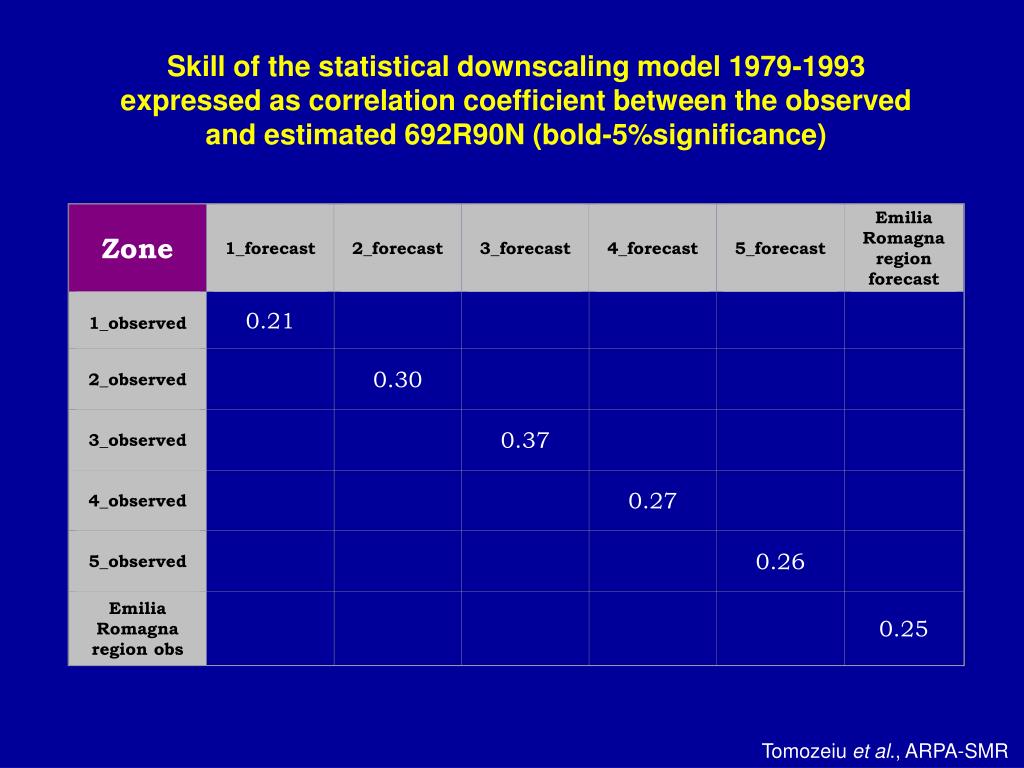 Skill of the statistical downscaling model 1979-1993 expressed as correlation coefficient between the observed and estimated 692R90N (bold-5%significance)

| Zone | 1_forecast | 2_forecast | 3_forecast | 4_forecast | 5_forecast | Emilia Romagna region forecast |
|---|---|---|---|---|---|---|
| 1_observed | 0.21 | | | | | |
| 2_observed | | 0.30 | | | | |
| 3_observed | | | 0.37 | | | |
| 4_observed | | | | 0.27 | | |
| 5_observed | | | | | 0.26 | |
| Emilia Romagna region obs | | | | | | 0.25 |

Tomozeiu et al., ARPA-SMR